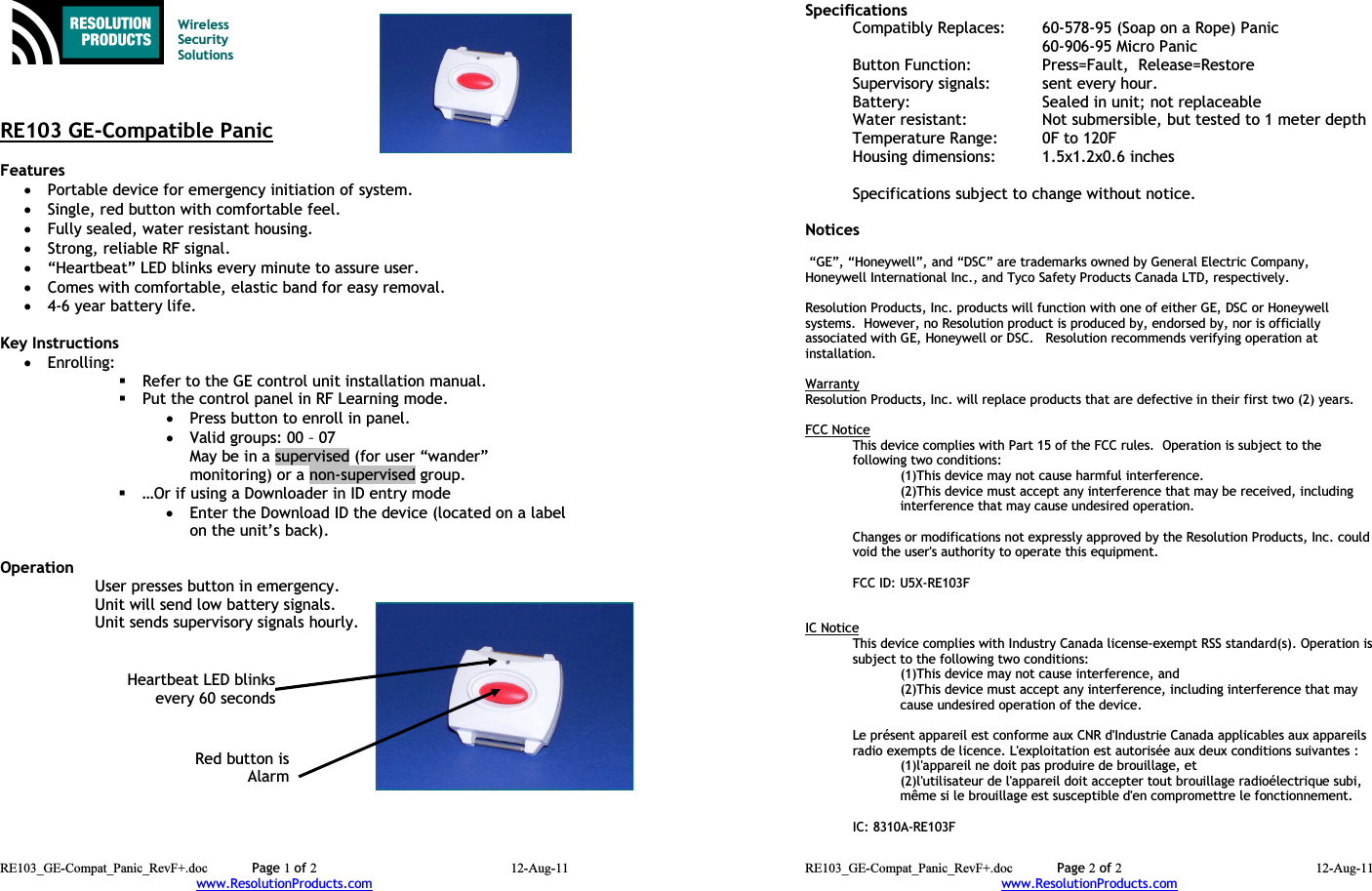 RESOLUTION PRODUCTS

Wireless Security Solutions

RE103 GE-Compatible Panic

Features
- Portable device for emergency initiation of system.
- Single, red button with comfortable feel.
- Fully sealed, water resistant housing.
- Strong, reliable RF signal.
- “Heartbeat” LED blinks every minute to assure user.
- Comes with comfortable, elastic band for easy removal.
- 4-6 year battery life.

Key Instructions
- Enrolling:
  - Refer to the GE control unit installation manual.
  - Put the control panel in RF Learning mode.
    - Press button to enroll in panel.
    - Valid groups: 00 – 07 May be in a supervised (for user “wander” monitoring) or a non-supervised group.
  - …Or if using a Downloader in ID entry mode
    - Enter the Download ID the device (located on a label on the unit’s back).

Operation
User presses button in emergency.
Unit will send low battery signals.
Unit sends supervisory signals hourly.

Heartbeat LED blinks every 60 seconds

Red button is Alarm

RE103_GE-Compat_Panic_RevF+.doc Page 1 of 2 12-Aug-11
www.ResolutionProducts.com

Specifications
Compatibly Replaces: 60-578-95 (Soap on a Rope) Panic
60-906-95 Micro Panic
Button Function: Press=Fault, Release=Restore
Supervisory signals: sent every hour.
Battery: Sealed in unit; not replaceable
Water resistant: Not submersible, but tested to 1 meter depth
Temperature Range: 0F to 120F
Housing dimensions: 1.5x1.2x0.6 inches

Specifications subject to change without notice.

Notices

“GE”, “Honeywell”, and “DSC” are trademarks owned by General Electric Company, Honeywell International Inc., and Tyco Safety Products Canada LTD, respectively.

Resolution Products, Inc. products will function with one of either GE, DSC or Honeywell systems. However, no Resolution product is produced by, endorsed by, nor is officially associated with GE, Honeywell or DSC. Resolution recommends verifying operation at installation.

Warranty
Resolution Products, Inc. will replace products that are defective in their first two (2) years.

FCC Notice
This device complies with Part 15 of the FCC rules. Operation is subject to the following two conditions:
(1)This device may not cause harmful interference.
(2)This device must accept any interference that may be received, including interference that may cause undesired operation.

Changes or modifications not expressly approved by the Resolution Products, Inc. could void the user's authority to operate this equipment.

FCC ID: U5X-RE103F

IC Notice
This device complies with Industry Canada license-exempt RSS standard(s). Operation is subject to the following two conditions:
(1)This device may not cause interference, and
(2)This device must accept any interference, including interference that may cause undesired operation of the device.

Le présent appareil est conforme aux CNR d'Industrie Canada applicables aux appareils radio exempts de licence. L'exploitation est autorisée aux deux conditions suivantes :
(1)l'appareil ne doit pas produire de brouillage, et
(2)l'utilisateur de l'appareil doit accepter tout brouillage radioélectrique subi, même si le brouillage est susceptible d'en compromettre le fonctionnement.

IC: 8310A-RE103F

RE103_GE-Compat_Panic_RevF+.doc Page 2 of 2 12-Aug-11
www.ResolutionProducts.com